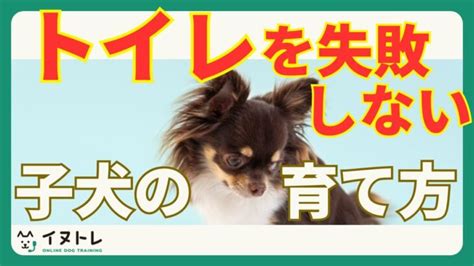 トイレを失敗しない

子犬の育て方

イヌトレ
ONLINE DOG TRAINING